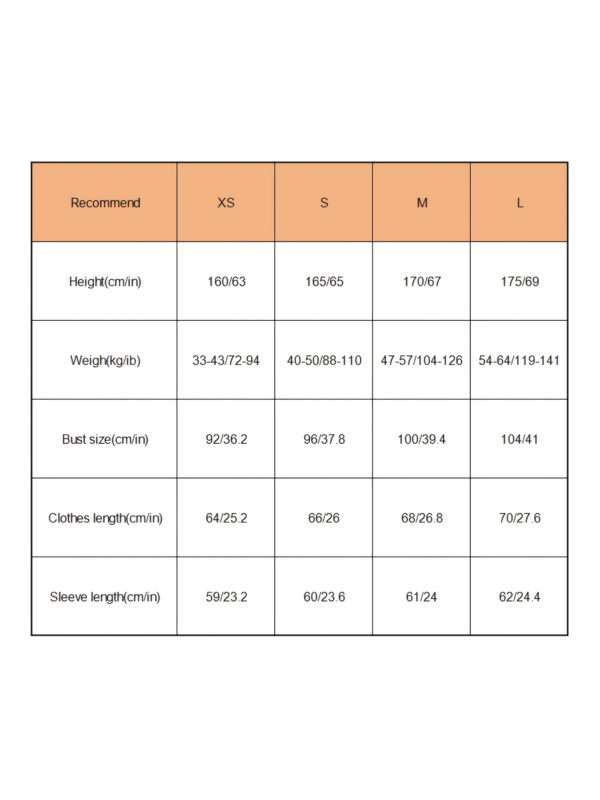 | Recommend | XS | S | M | L |
|---|---|---|---|---|
| Height(cm/in) | 160/63 | 165/65 | 170/67 | 175/69 |
| Weigh(kg/ib) | 33-43/72-94 | 40-50/88-110 | 47-57/104-126 | 54-64/119-141 |
| Bust size(cm/in) | 92/36.2 | 96/37.8 | 100/39.4 | 104/41 |
| Clothes length(cm/in) | 64/25.2 | 66/26 | 68/26.8 | 70/27.6 |
| Sleeve length(cm/in) | 59/23.2 | 60/23.6 | 61/24 | 62/24.4 |